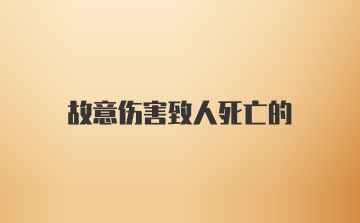 故意伤害致人死亡的